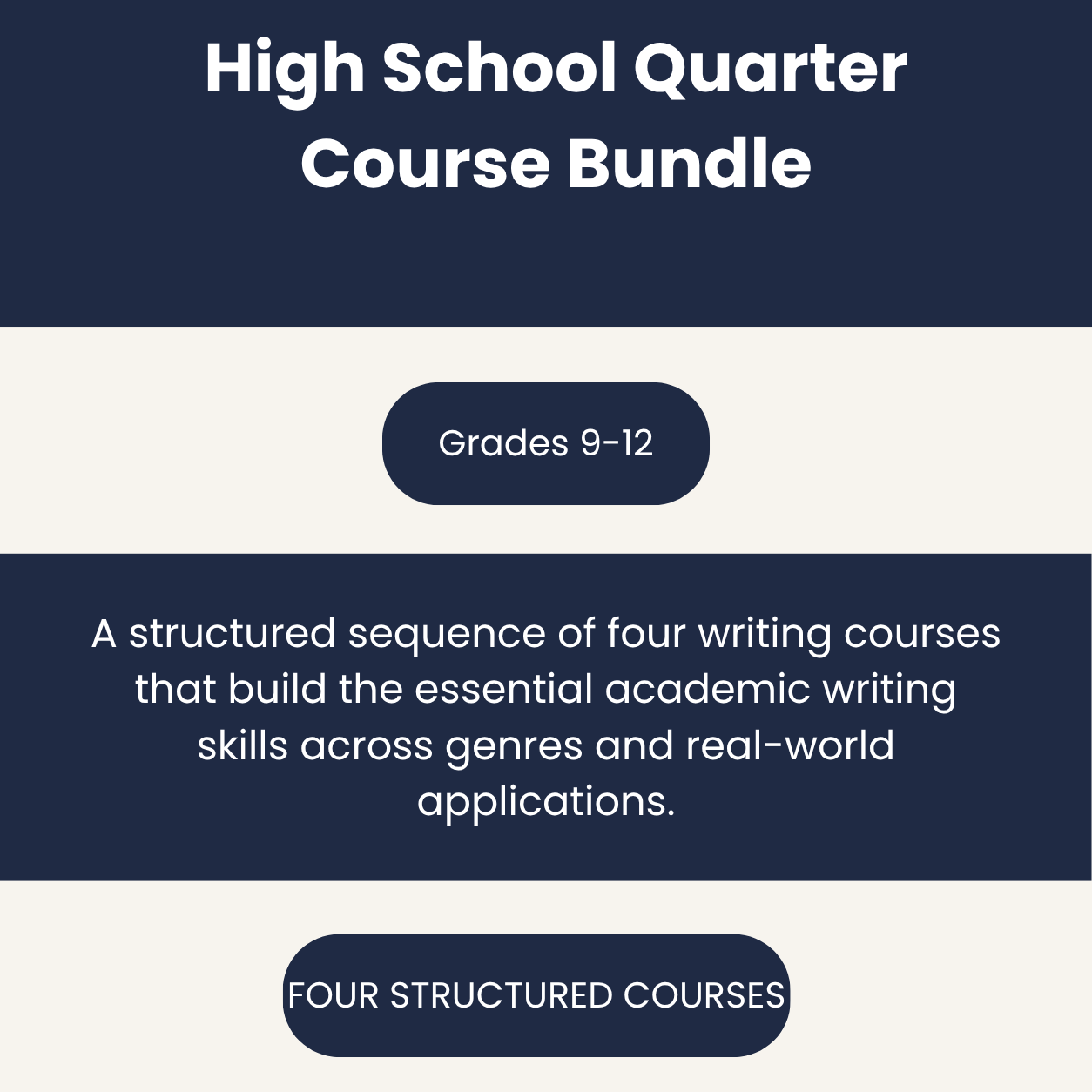 High School Quarter
Course Bundle

Grades 9-12

A structured sequence of four writing courses that build the essential academic writing skills across genres and real-world applications.

FOUR STRUCTURED COURSES